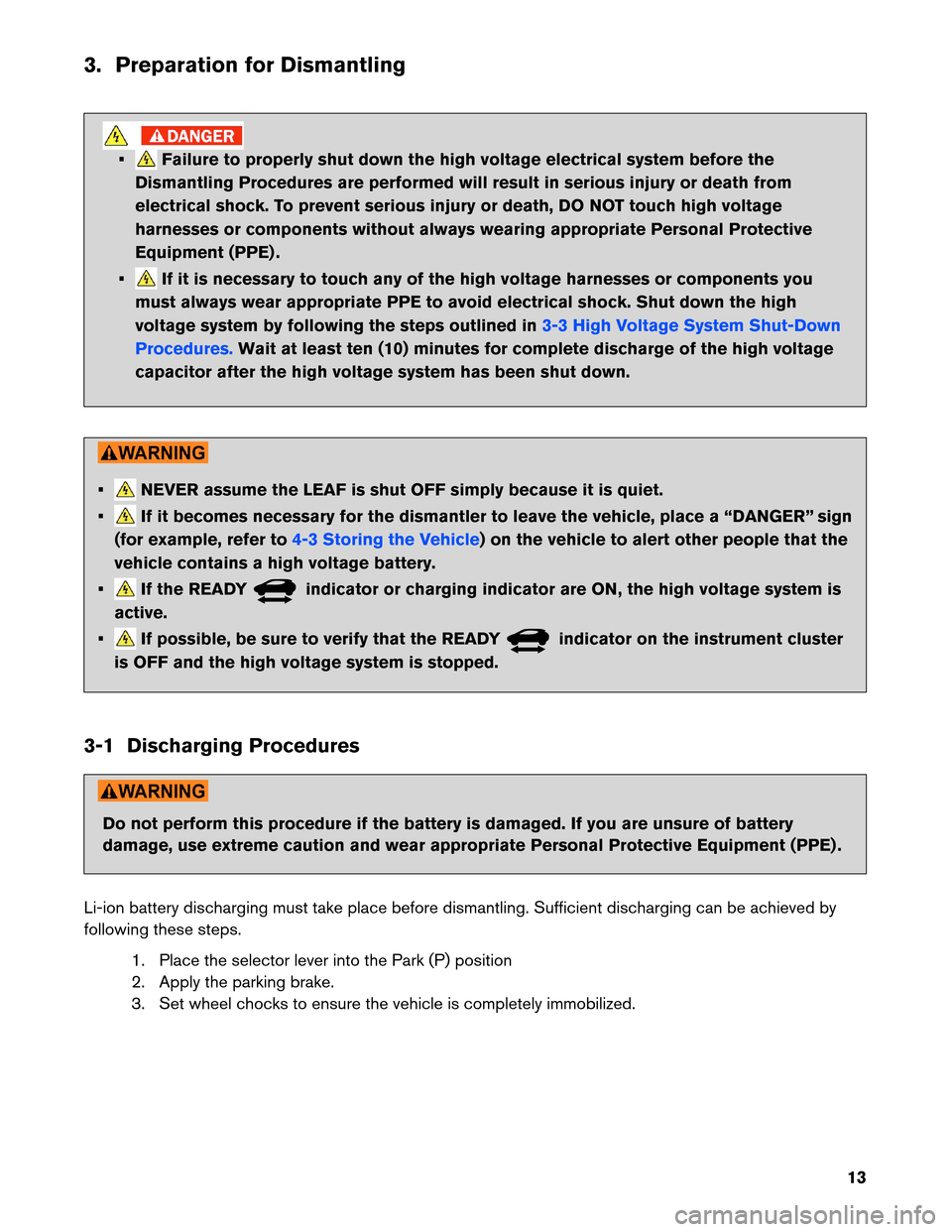 3. Preparation for Dismantling

DANGER

▪ Failure to properly shut down the high voltage electrical system before the Dismantling Procedures are performed will result in serious injury or death from electrical shock. To prevent serious injury or death, DO NOT touch high voltage harnesses or components without always wearing appropriate Personal Protective Equipment (PPE).

▪ If it is necessary to touch any of the high voltage harnesses or components you must always wear appropriate PPE to avoid electrical shock. Shut down the high voltage system by following the steps outlined in 3-3 High Voltage System Shut-Down Procedures. Wait at least ten (10) minutes for complete discharge of the high voltage capacitor after the high voltage system has been shut down.

WARNING

▪ NEVER assume the LEAF is shut OFF simply because it is quiet.

▪ If it becomes necessary for the dismantler to leave the vehicle, place a “DANGER” sign (for example, refer to 4-3 Storing the Vehicle) on the vehicle to alert other people that the vehicle contains a high voltage battery.

▪ If the READY indicator or charging indicator are ON, the high voltage system is active.

▪ If possible, be sure to verify that the READY indicator on the instrument cluster is OFF and the high voltage system is stopped.

3-1 Discharging Procedures

WARNING

Do not perform this procedure if the battery is damaged. If you are unsure of battery damage, use extreme caution and wear appropriate Personal Protective Equipment (PPE).

Li-ion battery discharging must take place before dismantling. Sufficient discharging can be achieved by following these steps.

1. Place the selector lever into the Park (P) position
2. Apply the parking brake.
3. Set wheel chocks to ensure the vehicle is completely immobilized.

13

carmanualsonline.info